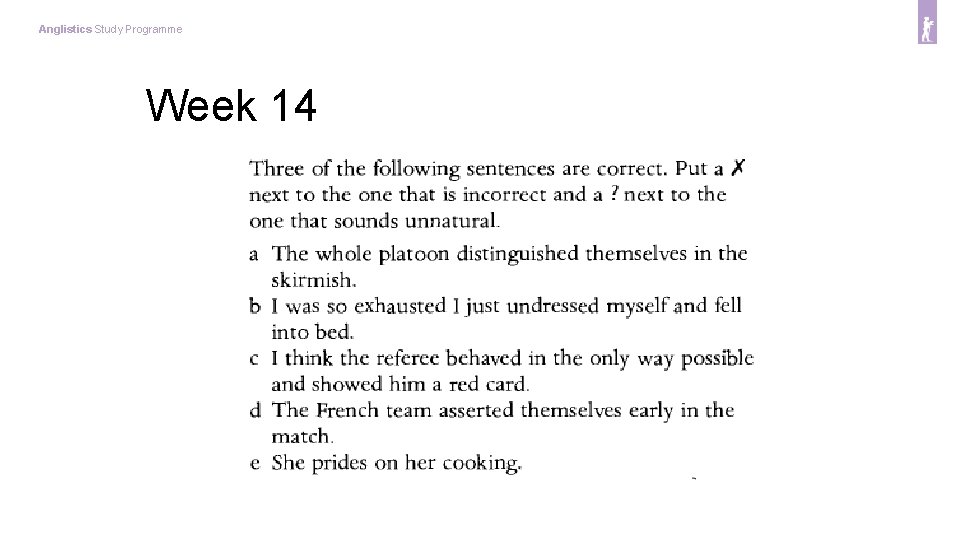 Anglistics Study Programme

Week 14

Three of the following sentences are correct. Put a ✗ next to the one that is incorrect and a ? next to the one that sounds unnatural.

a The whole platoon distinguished themselves in the skirmish.
b I was so exhausted I just undressed myself and fell into bed.
c I think the referee behaved in the only way possible and showed him a red card.
d The French team asserted themselves early in the match.
e She prides on her cooking.